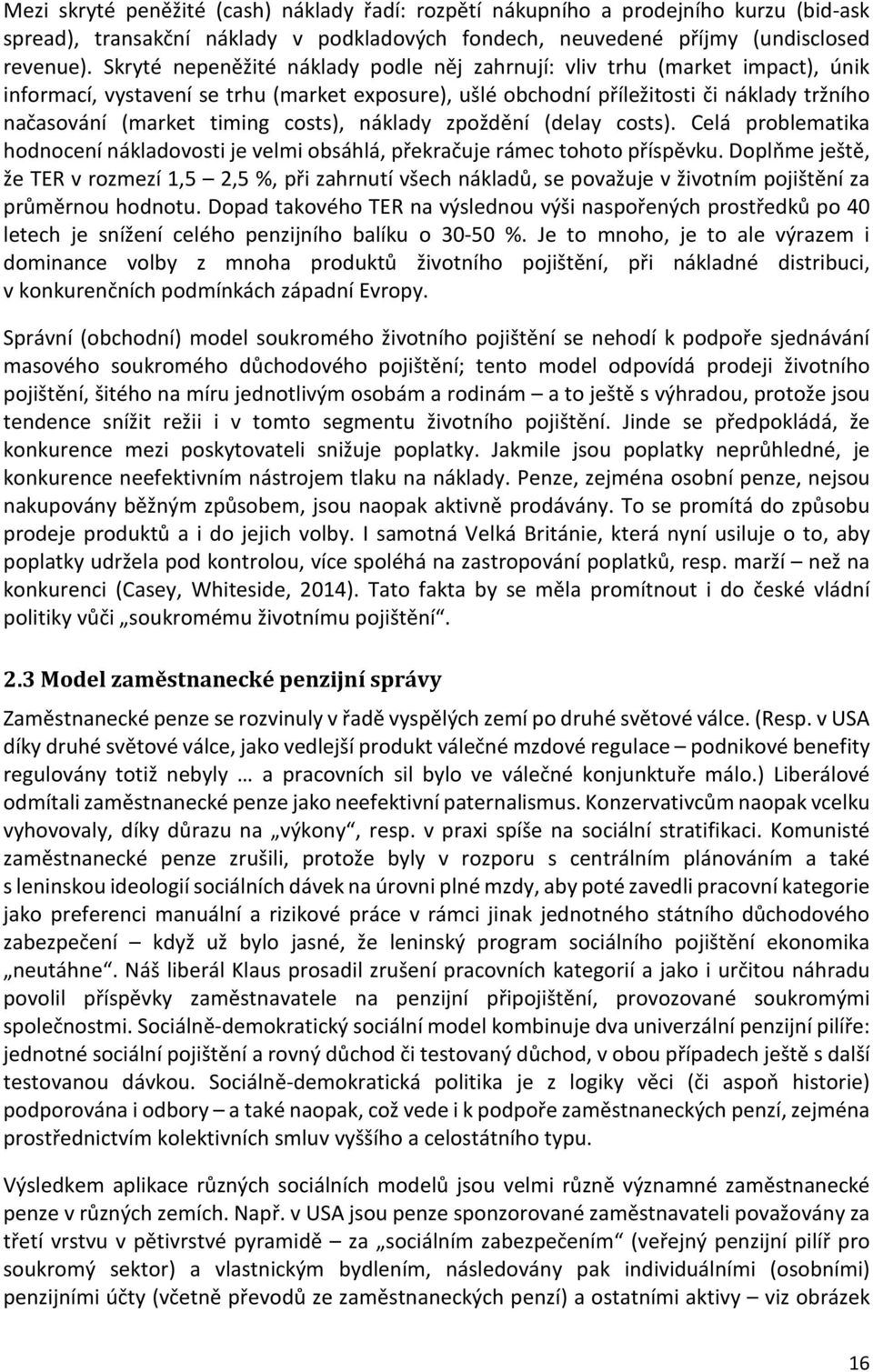 Mezi skryté peněžité (cash) náklady řadí: rozpětí nákupního a prodejního kurzu (bid-ask spread), transakční náklady v podkladových fondech, neuvedené příjmy (undisclosed revenue). Skryté nepeněžité náklady podle něj zahrnují: vliv trhu (market impact), únik informací, vystavení se trhu (market exposure), ušlé obchodní příležitosti či náklady tržního načasování (market timing costs), náklady zpoždění (delay costs). Celá problematika hodnocení nákladovosti je velmi obsáhlá, překračuje rámec tohoto příspěvku. Doplňme ještě, že TER v rozmezí 1,5 – 2,5 %, při zahrnutí všech nákladů, se považuje v životním pojištění za průměrnou hodnotu. Dopad takového TER na výslednou výši naspořených prostředků po 40 letech je snížení celého penzijního balíku o 30-50 %. Je to mnoho, je to ale výrazem i dominance volby z mnoha produktů životního pojištění, při nákladné distribuci, v konkurenčních podmínkách západní Evropy.

Správní (obchodní) model soukromého životního pojištění se nehodí k podpoře sjednávání masového soukromého důchodového pojištění; tento model odpovídá prodeji životního pojištění, šitého na míru jednotlivým osobám a rodinám – a to ještě s výhradou, protože jsou tendence snížit režii i v tomto segmentu životního pojištění. Jinde se předpokládá, že konkurence mezi poskytovateli snižuje poplatky. Jakmile jsou poplatky neprůhledné, je konkurence neefektivním nástrojem tlaku na náklady. Penze, zejména osobní penze, nejsou nakupovány běžným způsobem, jsou naopak aktivně prodávány. To se promítá do způsobu prodeje produktů a i do jejich volby. I samotná Velká Británie, která nyní usiluje o to, aby poplatky udržela pod kontrolou, více spoléhá na zastropování poplatků, resp. marží – než na konkurenci (Casey, Whiteside, 2014). Tato fakta by se měla promítnout i do české vládní politiky vůči „soukromému životnímu pojištění“.

2.3 Model zaměstnanecké penzijní správy

Zaměstnanecké penze se rozvinuly v řadě vyspělých zemí po druhé světové válce. (Resp. v USA díky druhé světové válce, jako vedlejší produkt válečné mzdové regulace – podnikové benefity regulovány totiž nebyly … a pracovních sil bylo ve válečné konjunktuře málo.) Liberálové odmítali zaměstnanecké penze jako neefektivní paternalismus. Konzervativcům naopak vcelku vyhovovaly, díky důrazu na „výkony“, resp. v praxi spíše na sociální stratifikaci. Komunisté zaměstnanecké penze zrušili, protože byly v rozporu s centrálním plánováním a také s leninskou ideologií sociálních dávek na úrovni plné mzdy, aby poté zavedli pracovní kategorie jako preferenci manuální a rizikové práce v rámci jinak jednotného státního důchodového zabezpečení – když už bylo jasné, že leninský program sociálního pojištění ekonomika „neutáhne“. Náš liberál Klaus prosadil zrušení pracovních kategorií a jako i určitou náhradu povolil příspěvky zaměstnavatele na penzijní připojištění, provozované soukromými společnostmi. Sociálně-demokratický sociální model kombinuje dva univerzální penzijní pilíře: jednotné sociální pojištění a rovný důchod či testovaný důchod, v obou případech ještě s další testovanou dávkou. Sociálně-demokratická politika je z logiky věci (či aspoň historie) podporována i odbory – a také naopak, což vede i k podpoře zaměstnaneckých penzí, zejména prostřednictvím kolektivních smluv vyššího a celostátního typu.

Výsledkem aplikace různých sociálních modelů jsou velmi různě významné zaměstnanecké penze v různých zemích. Např. v USA jsou penze sponzorované zaměstnavateli považovány za třetí vrstvu v pětivrstvé pyramidě – za „sociálním zabezpečením“ (veřejný penzijní pilíř pro soukromý sektor) a vlastnickým bydlením, následovány pak individuálními (osobními) penzijními účty (včetně převodů ze zaměstnaneckých penzí) a ostatními aktivy – viz obrázek

16